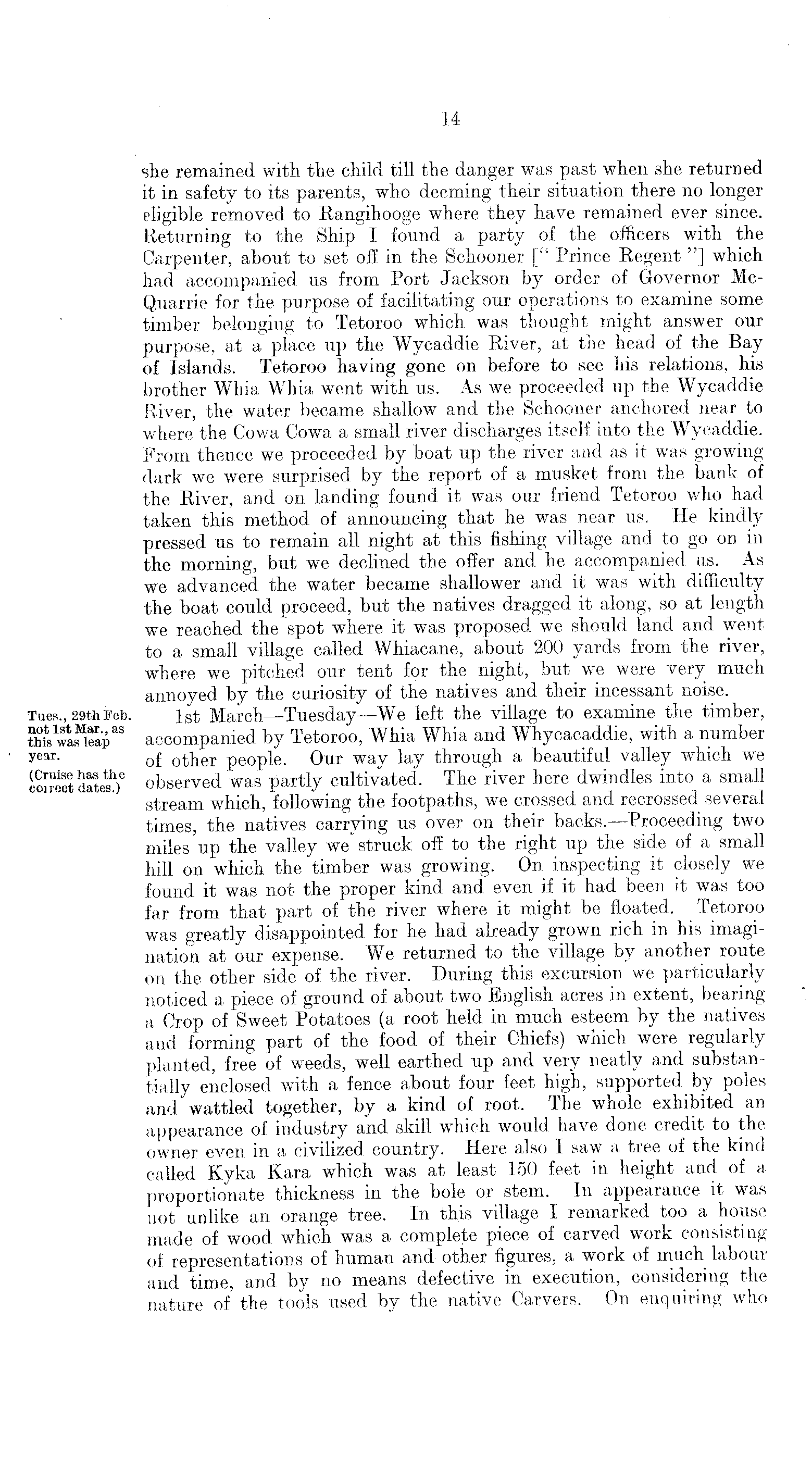 14

she remained with the child till the danger was past when she returned it in safety to its parents, who deeming their situation there no longer eligible removed to Rangihooge where they have remained ever since. Returning to the Ship I found a party of the officers with the Carpenter, about to set off in the Schooner [" Prince Regent "] which had accompanied us from Port Jackson by order of Governor McQuarrie for the purpose of facilitating our operations to examine some timber belonging to Tetoroo which was thought might answer our purpose, at a place up the Wycaddie River, at the head of the Bay of Islands. Tetoroo having gone on before to see his relations, his brother Whia Whia went with us. As we proceeded up the Wycaddie River, the water became shallow and the Schooner anchored near to where the Cowa Cowa a small river discharges itself into the Wycaddie. From thence we proceeded by boat up the river and as it was growing dark we were surprised by the report of a musket from the bank of the River, and on landing found it was our friend Tetoroo who had taken this method of announcing that he was near us. He kindly pressed us to remain all night at this fishing village and to go on in the morning, but we declined the offer and he accompanied us. As we advanced the water became shallower and it was with difficulty the boat could proceed, but the natives dragged it along, so at length we reached the spot where it was proposed we should land and went to a small village called Whiacane, about 200 yards from the river, where we pitched our tent for the night, but we were very much annoyed by the curiosity of the natives and their incessant noise.

Tues., 29th Feb. not 1st Mar., as this was leap year. (Cruise has the correct dates.)

1st March—Tuesday—We left the village to examine the timber, accompanied by Tetoroo, Whia Whia and Whycacaddie, with a number of other people. Our way lay through a beautiful valley which we observed was partly cultivated. The river here dwindles into a small stream which, following the footpaths, we crossed and recrossed several times, the natives carrying us over on their backs.—Proceeding two miles up the valley we struck off to the right up the side of a small hill on which the timber was growing. On inspecting it closely we found it was not the proper kind and even if it had been it was too far from that part of the river where it might be floated. Tetoroo was greatly disappointed for he had already grown rich in his imagination at our expense. We returned to the village by another route on the other side of the river. During this excursion we particularly noticed a piece of ground of about two English acres in extent, bearing a Crop of Sweet Potatoes (a root held in much esteem by the natives and forming part of the food of their Chiefs) which were regularly planted, free of weeds, well earthed up and very neatly and substantially enclosed with a fence about four feet high, supported by poles and wattled together, by a kind of root. The whole exhibited an appearance of industry and skill which would have done credit to the owner even in a civilized country. Here also I saw a tree of the kind called Kyka Kara which was at least 150 feet in height and of a proportionate thickness in the bole or stem. In appearance it was not unlike an orange tree. In this village I remarked too a house made of wood which was a complete piece of carved work consisting of representations of human and other figures, a work of much labour and time, and by no means defective in execution, considering the nature of the tools used by the native Carvers. On enquiring who